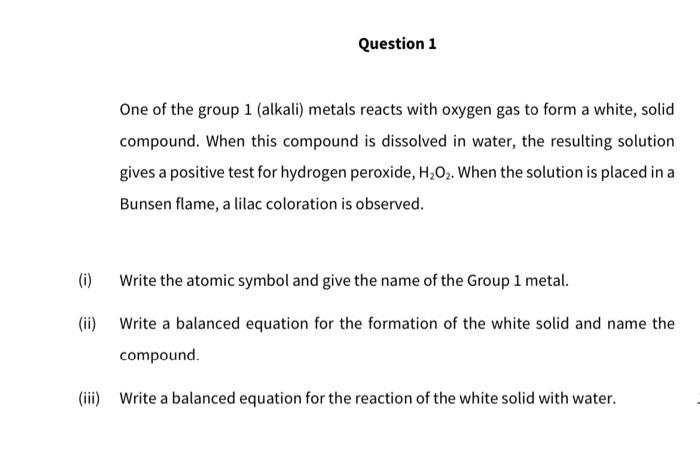 Question 1

One of the group 1 (alkali) metals reacts with oxygen gas to form a white, solid compound. When this compound is dissolved in water, the resulting solution gives a positive test for hydrogen peroxide, $H_2O_2$. When the solution is placed in a Bunsen flame, a lilac coloration is observed.

(i) Write the atomic symbol and give the name of the Group 1 metal.

(ii) Write a balanced equation for the formation of the white solid and name the compound.

(iii) Write a balanced equation for the reaction of the white solid with water.